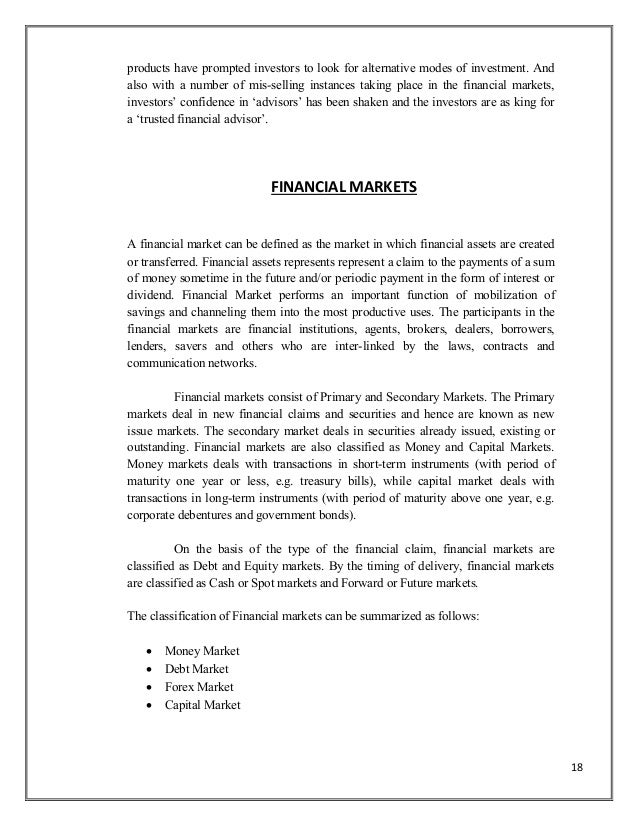 products have prompted investors to look for alternative modes of investment. And also with a number of mis-selling instances taking place in the financial markets, investors' confidence in 'advisors' has been shaken and the investors are as king for a 'trusted financial advisor'.

FINANCIAL MARKETS

A financial market can be defined as the market in which financial assets are created or transferred. Financial assets represents represent a claim to the payments of a sum of money sometime in the future and/or periodic payment in the form of interest or dividend. Financial Market performs an important function of mobilization of savings and channeling them into the most productive uses. The participants in the financial markets are financial institutions, agents, brokers, dealers, borrowers, lenders, savers and others who are inter-linked by the laws, contracts and communication networks.

Financial markets consist of Primary and Secondary Markets. The Primary markets deal in new financial claims and securities and hence are known as new issue markets. The secondary market deals in securities already issued, existing or outstanding. Financial markets are also classified as Money and Capital Markets. Money markets deals with transactions in short-term instruments (with period of maturity one year or less, e.g. treasury bills), while capital market deals with transactions in long-term instruments (with period of maturity above one year, e.g. corporate debentures and government bonds).

On the basis of the type of the financial claim, financial markets are classified as Debt and Equity markets. By the timing of delivery, financial markets are classified as Cash or Spot markets and Forward or Future markets.

The classification of Financial markets can be summarized as follows:

• Money Market
• Debt Market
• Forex Market
• Capital Market

18